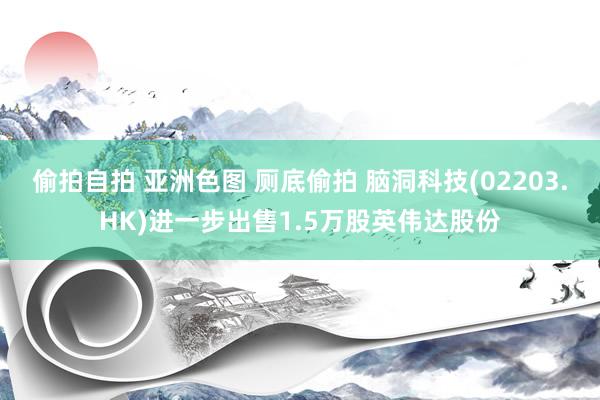 偷拍自拍 亚洲色图 厕底偷拍 脑洞科技(02203.HK)进一步出售1.5万股英伟达股份